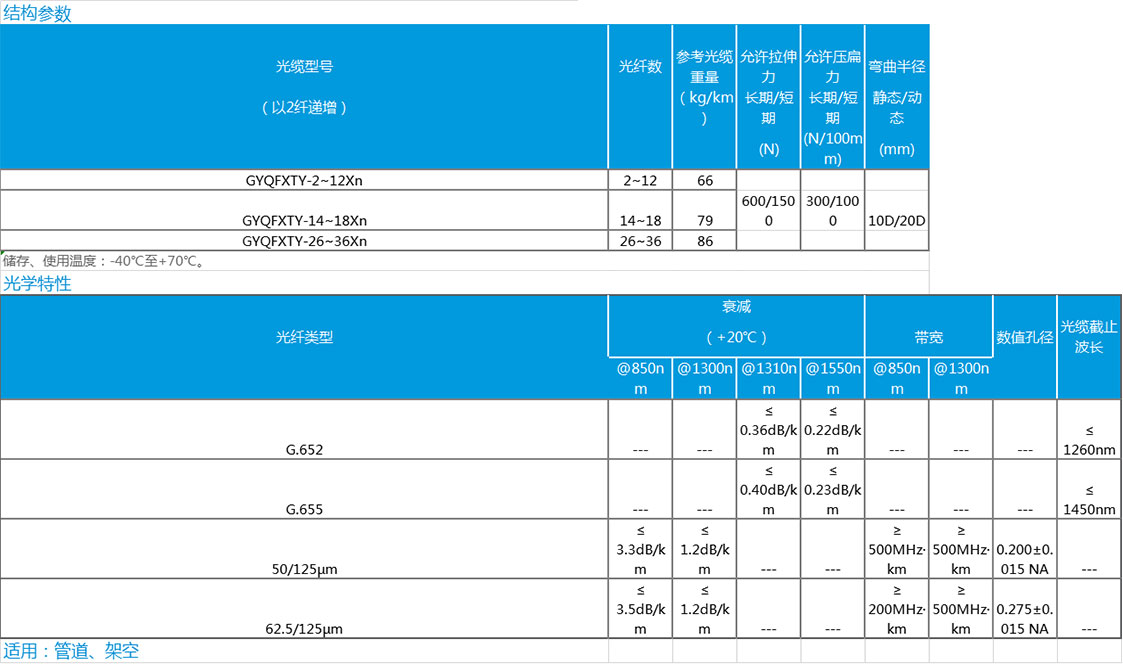 结构参数

| 光缆型号 (以2纤递增) | 光纤数 | 参考光缆重量 (kg/km) | 允许拉伸力 长期/短期 (N) | 允许压扁力 长期/短期 (N/100mm) | 弯曲半径 静态/动态 (mm) |
|---|---|---|---|---|---|
| GYQFXTY-2~12Xn | 2~12 | 66 | | | |
| GYQFXTY-14~18Xn | 14~18 | 79 | 600/1500 | 300/1000 | 10D/20D |
| GYQFXTY-26~36Xn | 26~36 | 86 | | | |

储存、使用温度：-40℃至+70℃。

光学特性

| 光纤类型 | 衰减 (+20℃) @850nm | 衰减 (+20℃) @1300nm | 衰减 (+20℃) @1310nm | 衰减 (+20℃) @1550nm | 带宽 @850nm | 带宽 @1300nm | 数值孔径 | 光缆截止波长 |
|---|---|---|---|---|---|---|---|---|
| G.652 | --- | --- | ≤ 0.36dB/km | ≤ 0.22dB/km | --- | --- | --- | ≤ 1260nm |
| G.655 | --- | --- | ≤ 0.40dB/km | ≤ 0.23dB/km | --- | --- | --- | ≤ 1450nm |
| 50/125μm | ≤ 3.3dB/km | ≤ 1.2dB/km | --- | --- | ≥ 500MHz·km | ≥ 500MHz·km | 0.200±0.015 NA | --- |
| 62.5/125μm | ≤ 3.5dB/km | ≤ 1.2dB/km | --- | --- | ≥ 200MHz·km | ≥ 500MHz·km | 0.275±0.015 NA | --- |

适用：管道、架空